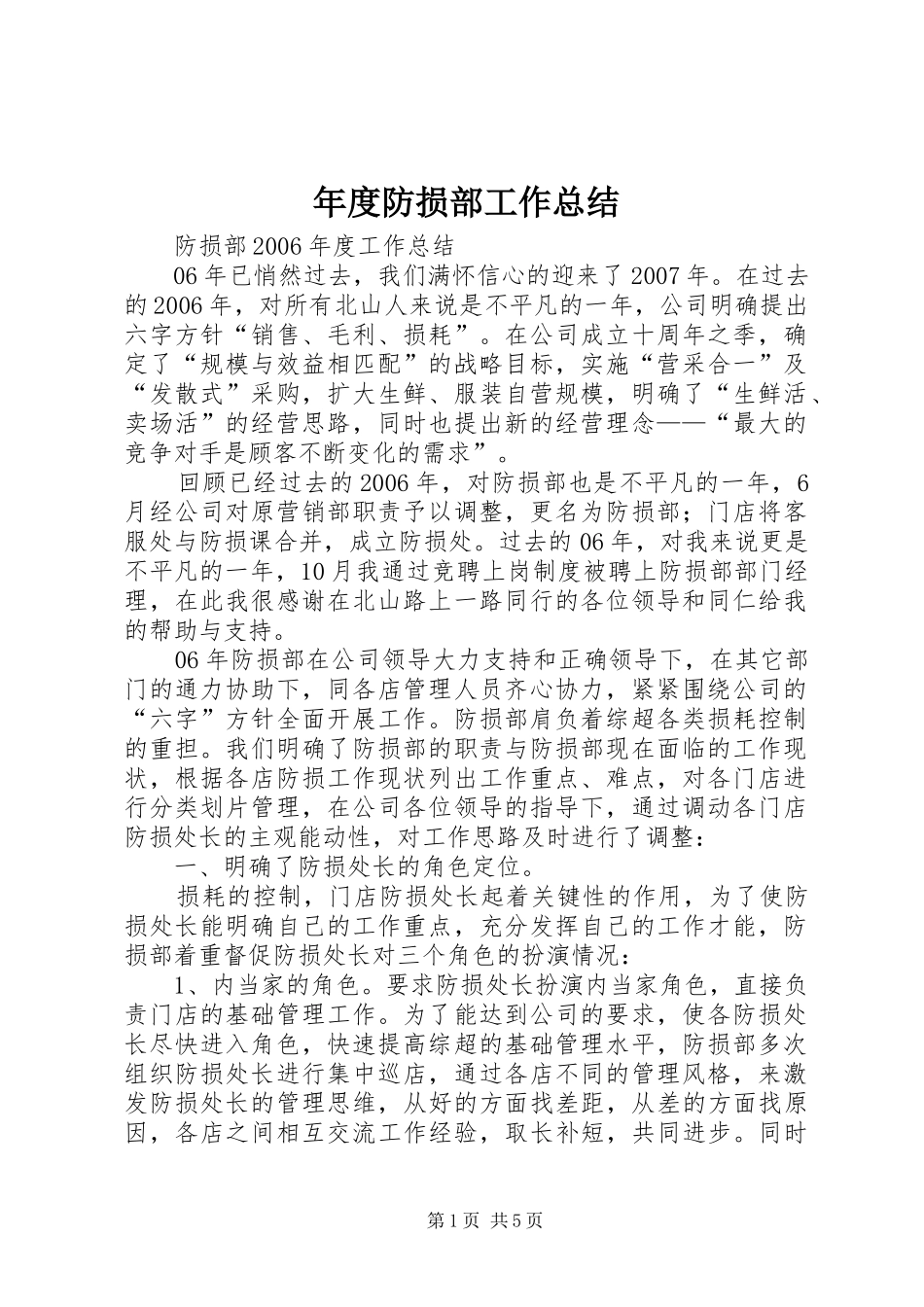 年度防损部工作总结

防损部2006年度工作总结

06年已悄然过去，我们满怀信心的迎来了2007年。在过去的2006年，对所有北山人来说是不平凡的一年，公司明确提出六字方针“销售、毛利、损耗”。在公司成立十周年之季，确定了“规模与效益相匹配”的战略目标，实施“营采合一”及“发散式”采购，扩大生鲜、服装自营规模，明确了“生鲜活、卖场活”的经营思路，同时也提出新的经营理念——“最大的竞争对手是顾客不断变化的需求”。

回顾已经过去的2006年，对防损部也是不平凡的一年，6月经公司对原营销部职责予以调整，更名为防损部；门店将客服处与防损课合并，成立防损处。过去的06年，对我来说更是不平凡的一年，10月我通过竞聘上岗制度被聘上防损部部门经理，在此我很感谢在北山路上一路同行的各位领导和同仁给我的帮助与支持。

06年防损部在公司领导大力支持和正确领导下，在其它部门的通力协助下，同各店管理人员齐心协力，紧紧围绕公司的“六字”方针全面开展工作。防损部肩负着综超各类损耗控制的重担。我们明确了防损部的职责与防损部现在面临的工作现状，根据各店防损工作现状列出工作重点、难点，对各门店进行分类划片管理，在公司各位领导的指导下，通过调动各门店防损处长的主观能动性，对工作思路及时进行了调整：

一、明确了防损处长的角色定位。

损耗的控制，门店防损处长起着关键性的作用，为了使防损处长能明确自己的工作重点，充分发挥自己的工作才能，防损部着重督促防损处长对三个角色的扮演情况：

1、内当家的角色。要求防损处长扮演内当家角色，直接负责门店的基础管理工作。为了能达到公司的要求，使各防损处长尽快进入角色，快速提高综超的基础管理水平，防损部多次组织防损处长进行集中巡店，通过各店不同的管理风格，来激发防损处长的管理思维，从好的方面找差距，从差的方面找原因，各店之间相互交流工作经验，取长补短，共同进步。同时

第1页 共5页